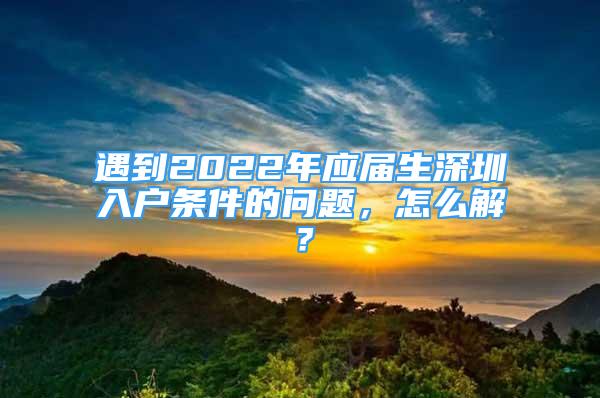 遇到2022年应届生深圳入户条件的问题，怎么解？